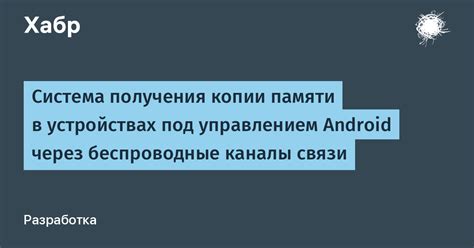 Хабр

Система получения копии памяти в устройствах под управлением Android через беспроводные каналы связи

Разработка